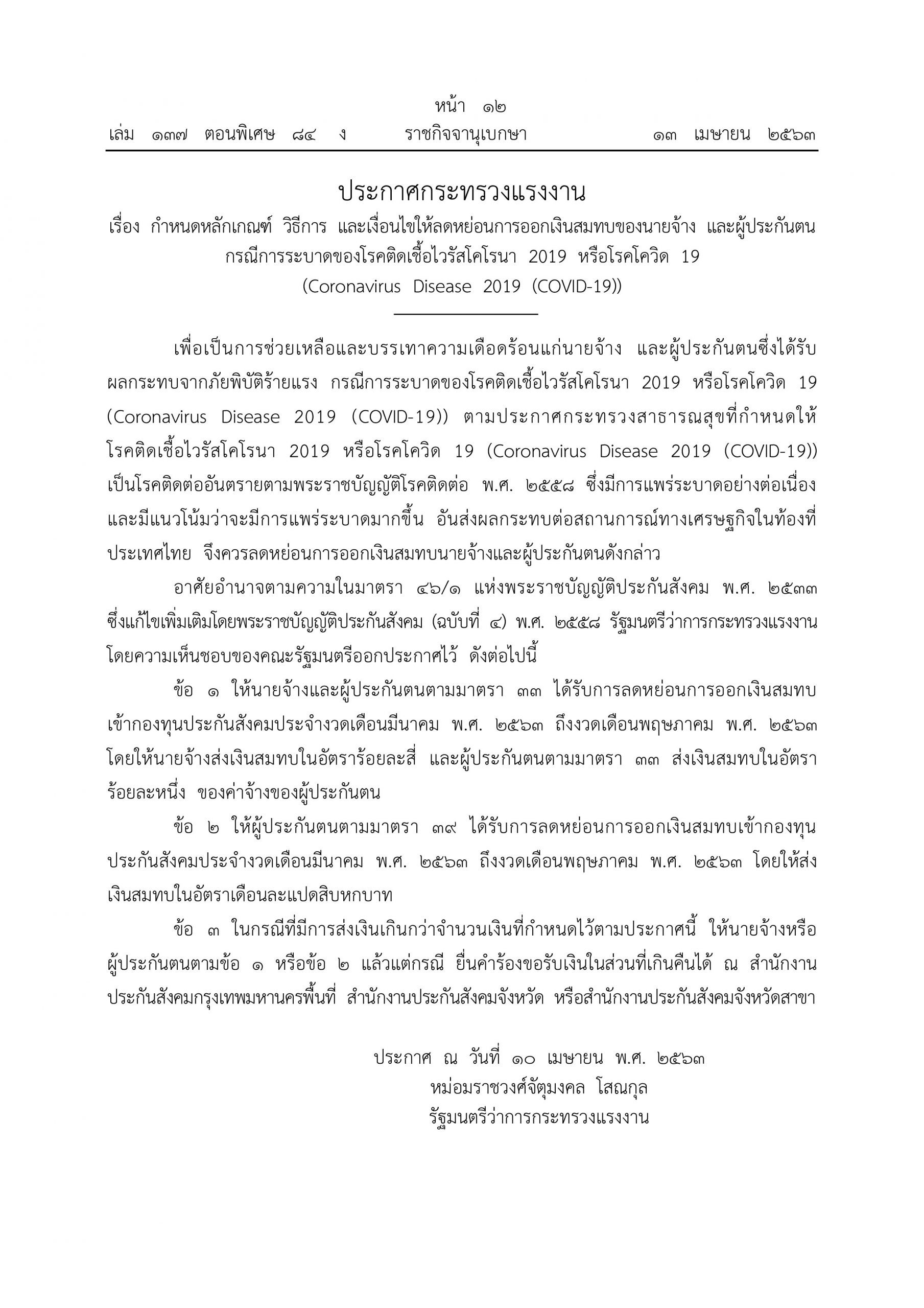 หน้า ๑๒
เล่ม ๑๓๗ ตอนพิเศษ ๘๔ ง ราชกิจจานุเบกษา ๑๓ เมษายน ๒๕๖๓

ประกาศกระทรวงแรงงาน
เรื่อง กำหนดหลักเกณฑ์ วิธีการ และเงื่อนไขให้ลดหย่อนการออกเงินสมทบของนายจ้าง และผู้ประกันตน กรณีการระบาดของโรคติดเชื้อไวรัสโคโรนา 2019 หรือโรคโควิด 19 (Coronavirus Disease 2019 (COVID-19))

เพื่อเป็นการช่วยเหลือและบรรเทาความเดือดร้อนแก่นายจ้าง และผู้ประกันตนซึ่งได้รับผลกระทบจากภัยพิบัติร้ายแรง กรณีการระบาดของโรคติดเชื้อไวรัสโคโรนา 2019 หรือโรคโควิด 19 (Coronavirus Disease 2019 (COVID-19)) ตามประกาศกระทรวงสาธารณสุขที่กำหนดให้โรคติดเชื้อไวรัสโคโรนา 2019 หรือโรคโควิด 19 (Coronavirus Disease 2019 (COVID-19)) เป็นโรคติดต่ออันตรายตามพระราชบัญญัติโรคติดต่อ พ.ศ. ๒๕๕๘ ซึ่งมีการแพร่ระบาดอย่างต่อเนื่อง และมีแนวโน้มว่าจะมีการแพร่ระบาดมากขึ้น อันส่งผลกระทบต่อสถานการณ์ทางเศรษฐกิจในท้องที่ประเทศไทย จึงควรลดหย่อนการออกเงินสมทบนายจ้างและผู้ประกันตนดังกล่าว

อาศัยอำนาจตามความในมาตรา ๔๖/๑ แห่งพระราชบัญญัติประกันสังคม พ.ศ. ๒๕๓๓ ซึ่งแก้ไขเพิ่มเติมโดยพระราชบัญญัติประกันสังคม (ฉบับที่ ๔) พ.ศ. ๒๕๕๘ รัฐมนตรีว่าการกระทรวงแรงงาน โดยความเห็นชอบของคณะรัฐมนตรีออกประกาศไว้ ดังต่อไปนี้

ข้อ ๑ ให้นายจ้างและผู้ประกันตนตามมาตรา ๓๓ ได้รับการลดหย่อนการออกเงินสมทบเข้ากองทุนประกันสังคมประจำงวดเดือนมีนาคม พ.ศ. ๒๕๖๓ ถึงงวดเดือนพฤษภาคม พ.ศ. ๒๕๖๓ โดยให้นายจ้างส่งเงินสมทบในอัตราร้อยละสี่ และผู้ประกันตนตามมาตรา ๓๓ ส่งเงินสมทบในอัตราร้อยละหนึ่ง ของค่าจ้างของผู้ประกันตน

ข้อ ๒ ให้ผู้ประกันตนตามมาตรา ๓๙ ได้รับการลดหย่อนการออกเงินสมทบเข้ากองทุนประกันสังคมประจำงวดเดือนมีนาคม พ.ศ. ๒๕๖๓ ถึงงวดเดือนพฤษภาคม พ.ศ. ๒๕๖๓ โดยให้ส่งเงินสมทบในอัตราเดือนละแปดสิบหกบาท

ข้อ ๓ ในกรณีที่มีการส่งเงินเกินกว่าจำนวนเงินที่กำหนดไว้ตามประกาศนี้ ให้นายจ้างหรือผู้ประกันตนตามข้อ ๑ หรือข้อ ๒ แล้วแต่กรณี ยื่นคำร้องขอรับเงินในส่วนที่เกินคืนได้ ณ สำนักงานประกันสังคมกรุงเทพมหานครพื้นที่ สำนักงานประกันสังคมจังหวัด หรือสำนักงานประกันสังคมจังหวัดสาขา

ประกาศ ณ วันที่ ๑๐ เมษายน พ.ศ. ๒๕๖๓
หม่อมราชวงศ์จัตุมงคล โสณกุล
รัฐมนตรีว่าการกระทรวงแรงงาน